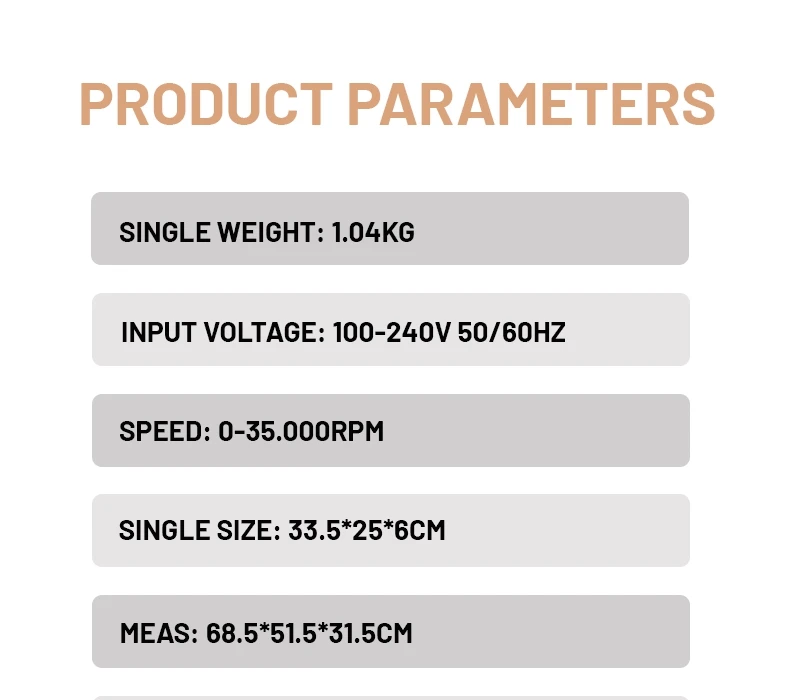 PRODUCT PARAMETERS

SINGLE WEIGHT: 1.04KG

INPUT VOLTAGE: 100-240V 50/60HZ

SPEED: 0-35.000RPM

SINGLE SIZE: 33.5*25*6CM

MEAS: 68.5*51.5*31.5CM